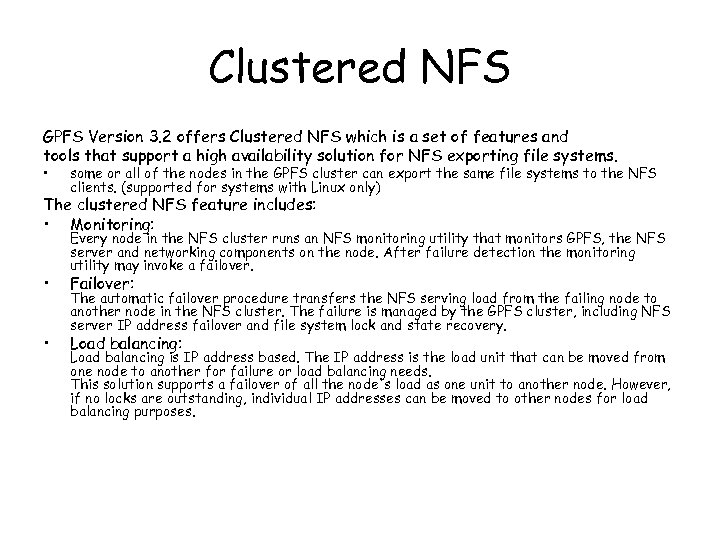 Clustered NFS

GPFS Version 3.2 offers Clustered NFS which is a set of features and tools that support a high availability solution for NFS exporting file systems.

• some or all of the nodes in the GPFS cluster can export the same file systems to the NFS clients. (supported for systems with Linux only)

The clustered NFS feature includes:

• Monitoring:
Every node in the NFS cluster runs an NFS monitoring utility that monitors GPFS, the NFS server and networking components on the node. After failure detection the monitoring utility may invoke a failover.

• Failover:
The automatic failover procedure transfers the NFS serving load from the failing node to another node in the NFS cluster. The failure is managed by the GPFS cluster, including NFS server IP address failover and file system lock and state recovery.

• Load balancing:
Load balancing is IP address based. The IP address is the load unit that can be moved from one node to another for failure or load balancing needs.
This solution supports a failover of all the node's load as one unit to another node. However, if no locks are outstanding, individual IP addresses can be moved to other nodes for load balancing purposes.